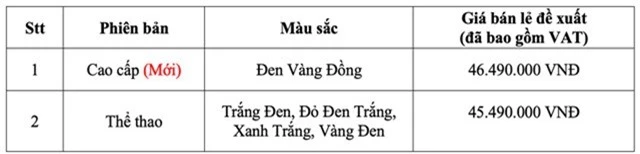 | Stt | Phiên bản | Màu sắc | Giá bán lẻ đề xuất (đã bao gồm VAT) |
|---|---|---|---|
| 1 | Cao cấp (Mới) | Đen Vàng Đồng | 46.490.000 VNĐ |
| 2 | Thể thao | Trắng Đen, Đỏ Đen Trắng, Xanh Trắng, Vàng Đen | 45.490.000 VNĐ |